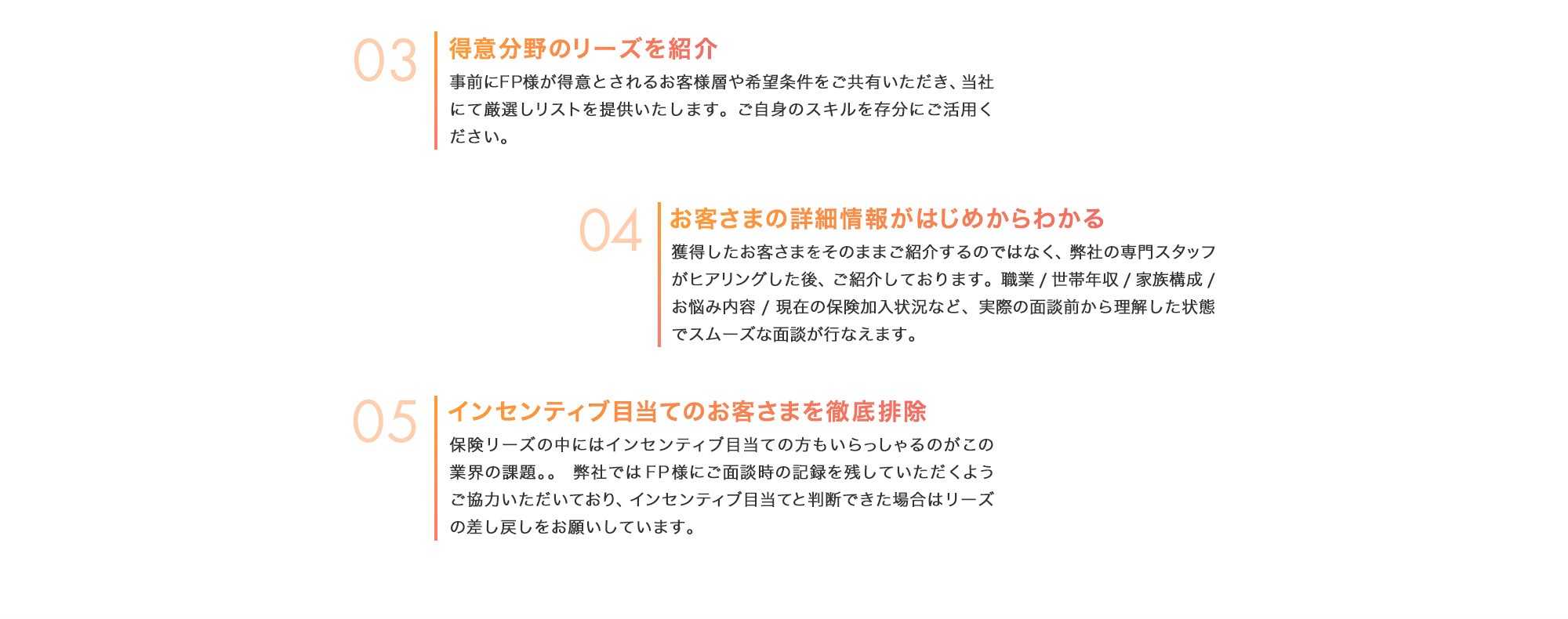 03
得意分野のリーズを紹介
事前にFP様が得意とされるお客様層や希望条件をご共有いただき、当社にて厳選しリストを提供いたします。ご自身のスキルを存分にご活用ください。

04
お客さまの詳細情報がはじめからわかる
獲得したお客さまをそのままご紹介するのではなく、弊社の専門スタッフがヒアリングした後、ご紹介しております。職業 / 世帯年収 / 家族構成 / お悩み内容 / 現在の保険加入状況など、実際の面談前から理解した状態でスムーズな面談が行なえます。

05
インセンティブ目当てのお客さまを徹底排除
保険リーズの中にはインセンティブ目当ての方もいらっしゃるのがこの業界の課題。。 弊社ではFP様にご面談時の記録を残していただくようご協力いただいており、インセンティブ目当てと判断できた場合はリーズの差し戻しをお願いしています。